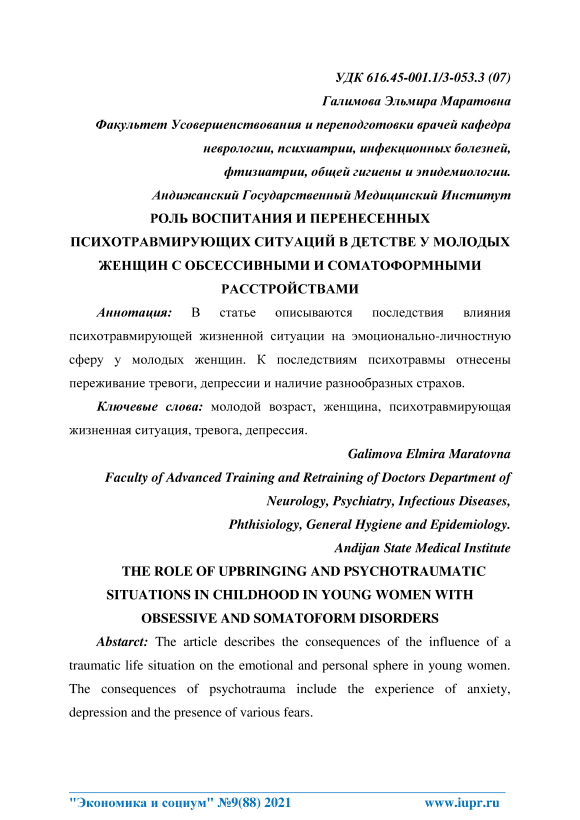 УДК 616.45-001.1/3-053.3 (07)

Галимова Эльмира Маратовна

Факультет Усовершенствования и переподготовки врачей кафедра неврологии, психиатрии, инфекционных болезней, фтизиатрии, общей гигиены и эпидемиологии.

Андижанский Государственный Медицинский Институт

РОЛЬ ВОСПИТАНИЯ И ПЕРЕНЕСЕННЫХ ПСИХОТРАВМИРУЮЩИХ СИТУАЦИЙ В ДЕТСТВЕ У МОЛОДЫХ ЖЕНЩИН С ОБСЕССИВНЫМИ И СОМАТОФОРМНЫМИ РАССТРОЙСТВАМИ

Аннотация: В статье описываются последствия влияния психотравмирующей жизненной ситуации на эмоционально-личностную сферу у молодых женщин. К последствиям психотравмы отнесены переживание тревоги, депрессии и наличие разнообразных страхов.

Ключевые слова: молодой возраст, женщина, психотравмирующая жизненная ситуация, тревога, депрессия.

Galimova Elmira Maratovna

Faculty of Advanced Training and Retraining of Doctors Department of Neurology, Psychiatry, Infectious Diseases, Phthisiology, General Hygiene and Epidemiology.

Andijan State Medical Institute

THE ROLE OF UPBRINGING AND PSYCHOTRAUMATIC SITUATIONS IN CHILDHOOD IN YOUNG WOMEN WITH OBSESSIVE AND SOMATOFORM DISORDERS

Abstarct: The article describes the consequences of the influence of a traumatic life situation on the emotional and personal sphere in young women. The consequences of psychotrauma include the experience of anxiety, depression and the presence of various fears.

"Экономика и социум" №9(88) 2021 www.iupr.ru